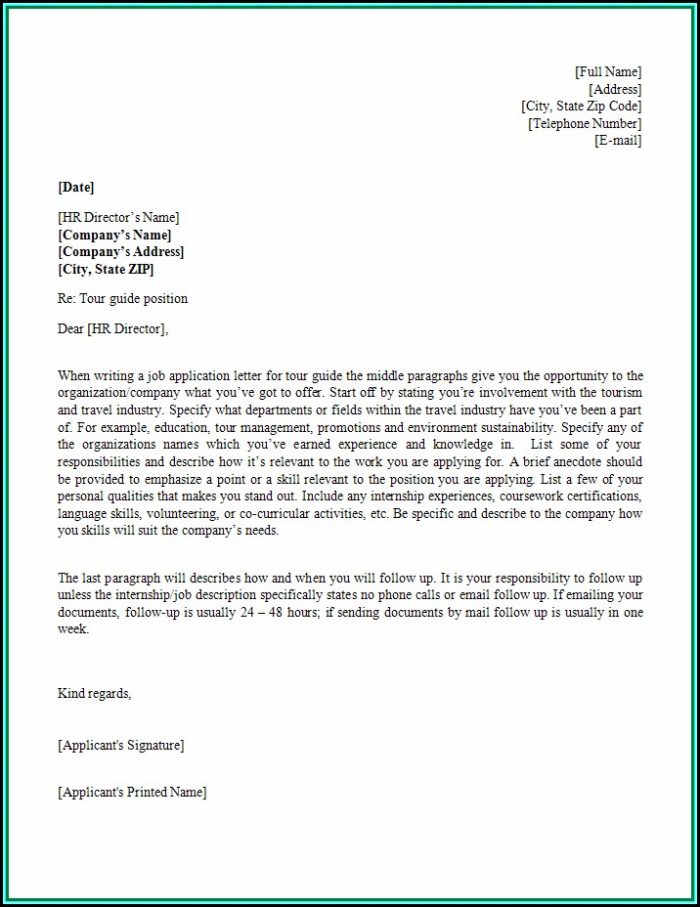 [Full Name]
[Address]
[City, State Zip Code]
[Telephone Number]
[E-mail]

[Date]

[HR Director's Name]
[Company's Name]
[Company's Address]
[City, State ZIP]

Re: Tour guide position

Dear [HR Director],

When writing a job application letter for tour guide the middle paragraphs give you the opportunity to the organization/company what you've got to offer. Start off by stating you're involvement with the tourism and travel industry. Specify what departments or fields within the travel industry have you've been a part of. For example, education, tour management, promotions and environment sustainability. Specify any of the organizations names which you've earned experience and knowledge in. List some of your responsibilities and describe how it's relevant to the work you are applying for. A brief anecdote should be provided to emphasize a point or a skill relevant to the position you are applying. List a few of your personal qualities that makes you stand out. Include any internship experiences, coursework certifications, language skills, volunteering, or co-curricular activities, etc. Be specific and describe to the company how you skills will suit the company's needs.

The last paragraph will describes how and when you will follow up. It is your responsibility to follow up unless the internship/job description specifically states no phone calls or email follow up. If emailing your documents, follow-up is usually 24 – 48 hours; if sending documents by mail follow up is usually in one week.

Kind regards,

[Applicant's Signature]

[Applicant's Printed Name]